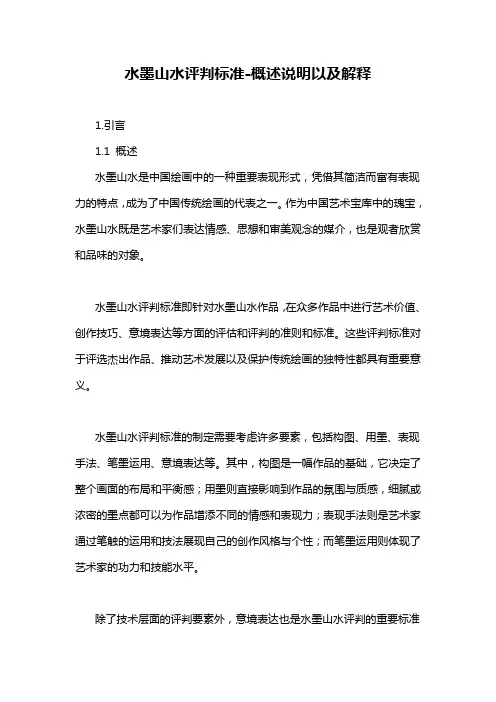 水墨山水评判标准-概述说明以及解释

1.引言

1.1 概述

水墨山水是中国绘画中的一种重要表现形式，凭借其简洁而富有表现力的特点，成为了中国传统绘画的代表之一。作为中国艺术宝库中的瑰宝，水墨山水既是艺术家们表达情感、思想和审美观念的媒介，也是观者欣赏和品味的对象。

水墨山水评判标准即针对水墨山水作品，在众多作品中进行艺术价值、创作技巧、意境表达等方面的评估和评判的准则和标准。这些评判标准对于评选杰出作品、推动艺术发展以及保护传统绘画的独特性都具有重要意义。

水墨山水评判标准的制定需要考虑许多要素，包括构图、用墨、表现手法、笔墨运用、意境表达等。其中，构图是一幅作品的基础，它决定了整个画面的布局和平衡感；用墨则直接影响到作品的氛围与质感，细腻或浓密的墨点都可以为作品增添不同的情感和表现力；表现手法则是艺术家通过笔触的运用和技法展现自己的创作风格与个性；而笔墨运用则体现了艺术家的功力和技能水平。

除了技术层面的评判要素外，意境表达也是水墨山水评判的重要标准